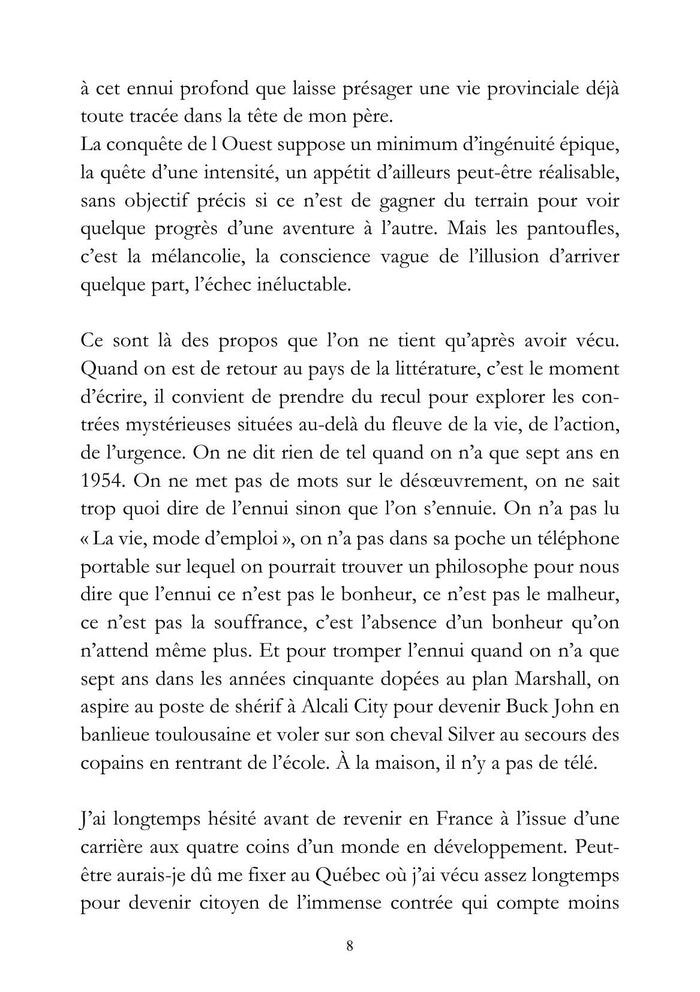 à cet ennui profond que laisse présager une vie provinciale déjà toute tracée dans la tête de mon père.
La conquête de l Ouest suppose un minimum d'ingénuité épique, la quête d'une intensité, un appétit d'ailleurs peut-être réalisable, sans objectif précis si ce n'est de gagner du terrain pour voir quelque progrès d'une aventure à l'autre. Mais les pantoufles, c'est la mélancolie, la conscience vague de l'illusion d'arriver quelque part, l'échec inéluctable.

Ce sont là des propos que l'on ne tient qu'après avoir vécu. Quand on est de retour au pays de la littérature, c'est le moment d'écrire, il convient de prendre du recul pour explorer les contrées mystérieuses situées au-delà du fleuve de la vie, de l'action, de l'urgence. On ne dit rien de tel quand on n'a que sept ans en 1954. On ne met pas de mots sur le désœuvrement, on ne sait trop quoi dire de l'ennui sinon que l'on s'ennuie. On n'a pas lu « La vie, mode d'emploi », on n'a pas dans sa poche un téléphone portable sur lequel on pourrait trouver un philosophe pour nous dire que l'ennui ce n'est pas le bonheur, ce n'est pas le malheur, ce n'est pas la souffrance, c'est l'absence d'un bonheur qu'on n'attend même plus. Et pour tromper l'ennui quand on n'a que sept ans dans les années cinquante dopées au plan Marshall, on aspire au poste de shérif à Alcali City pour devenir Buck John en banlieue toulousaine et voler sur son cheval Silver au secours des copains en rentrant de l'école. À la maison, il n'y a pas de télé.

J'ai longtemps hésité avant de revenir en France à l'issue d'une carrière aux quatre coins d'un monde en développement. Peut-être aurais-je dû me fixer au Québec où j'ai vécu assez longtemps pour devenir citoyen de l'immense contrée qui compte moins

8